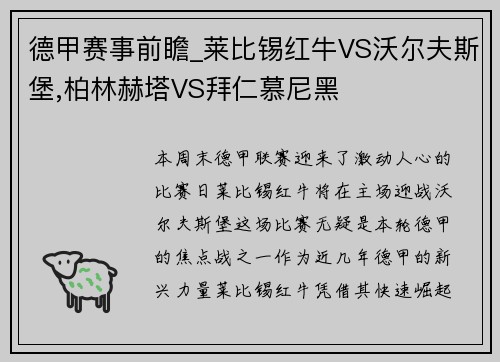 德甲赛事前瞻_莱比锡红牛VS沃尔夫斯堡,柏林赫塔VS拜仁慕尼黑

本周末德甲联赛迎来了激动人心的比赛日莱比锡红牛将在主场迎战沃尔夫斯堡这场比赛无疑是本轮德甲的焦点战之一作为近几年德甲的新兴力量莱比锡红牛凭借其快速崛起